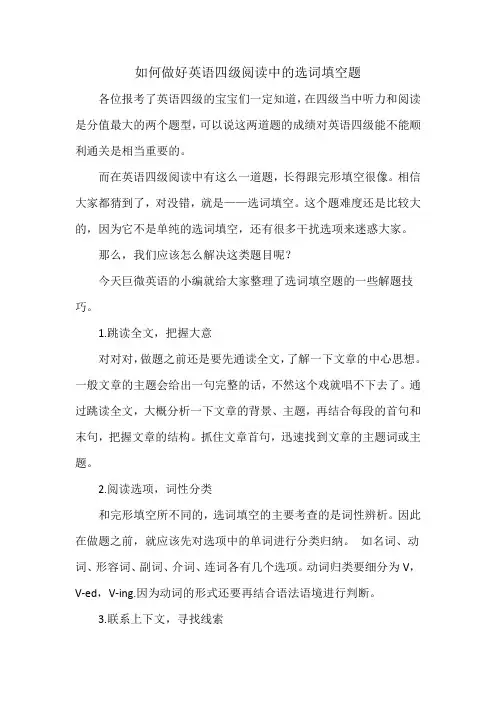 如何做好英语四级阅读中的选词填空题

各位报考了英语四级的宝宝们一定知道，在四级当中听力和阅读是分值最大的两个题型，可以说这两道题的成绩对英语四级能不能顺利通关是相当重要的。

而在英语四级阅读中有这么一道题，长得跟完形填空很像。相信大家都猜到了，对没错，就是——选词填空。这个题难度还是比较大的，因为它不是单纯的选词填空，还有很多干扰选项来迷惑大家。

那么，我们应该怎么解决这类题目呢？

今天巨微英语的小编就给大家整理了选词填空题的一些解题技巧。

1.跳读全文，把握大意

对对对，做题之前还是要先通读全文，了解一下文章的中心思想。一般文章的主题会给出一句完整的话，不然这个戏就唱不下去了。通过跳读全文，大概分析一下文章的背景、主题，再结合每段的首句和末句，把握文章的结构。抓住文章首句，迅速找到文章的主题词或主题。

2.阅读选项，词性分类

和完形填空所不同的，选词填空的主要考查的是词性辨析。因此在做题之前，就应该先对选项中的单词进行分类归纳。 如名词、动词、形容词、副词、介词、连词各有几个选项。动词归类要细分为 V，V-ed，V-ing.因为动词的形式还要再结合语法语境进行判断。

3.联系上下文，寻找线索